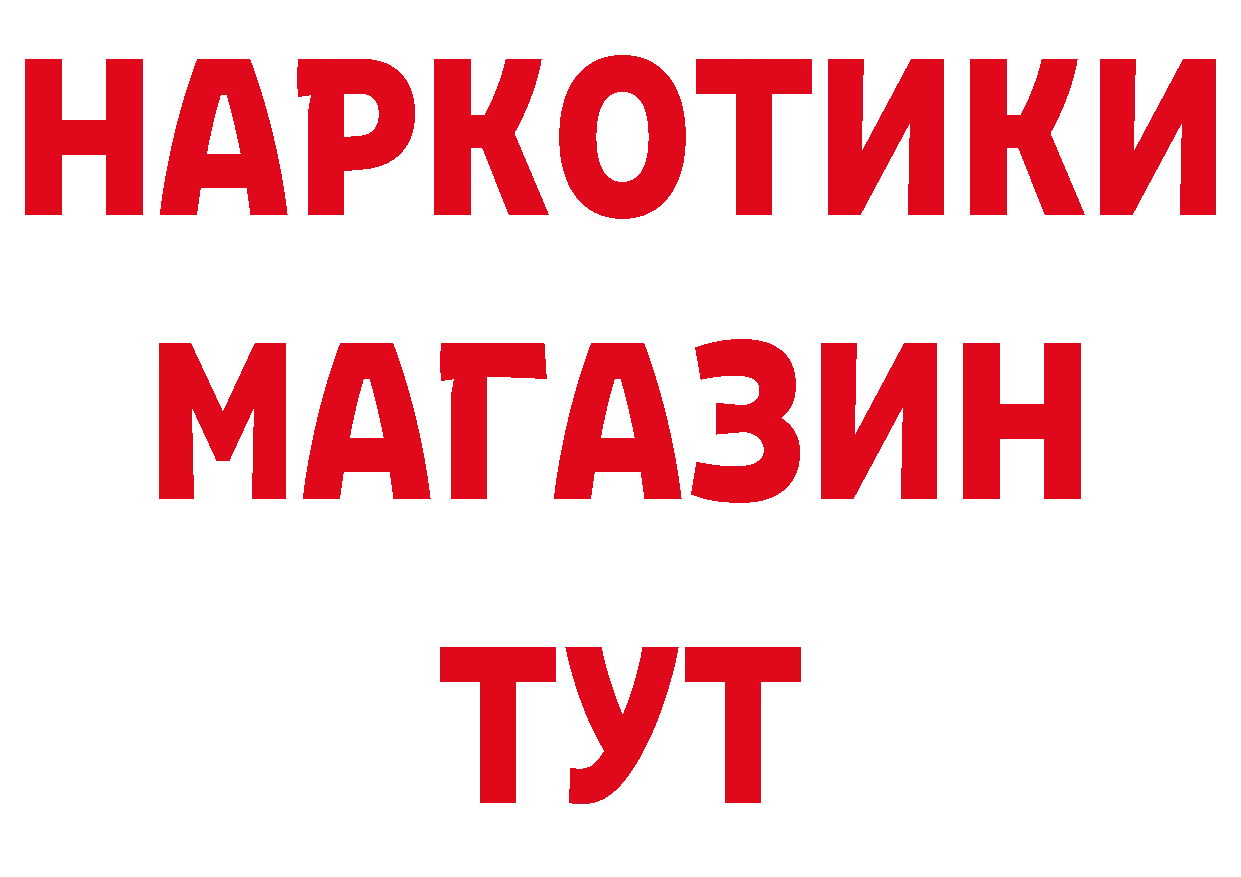 НАРКОТИКИ
МАГАЗИН
ТУТ